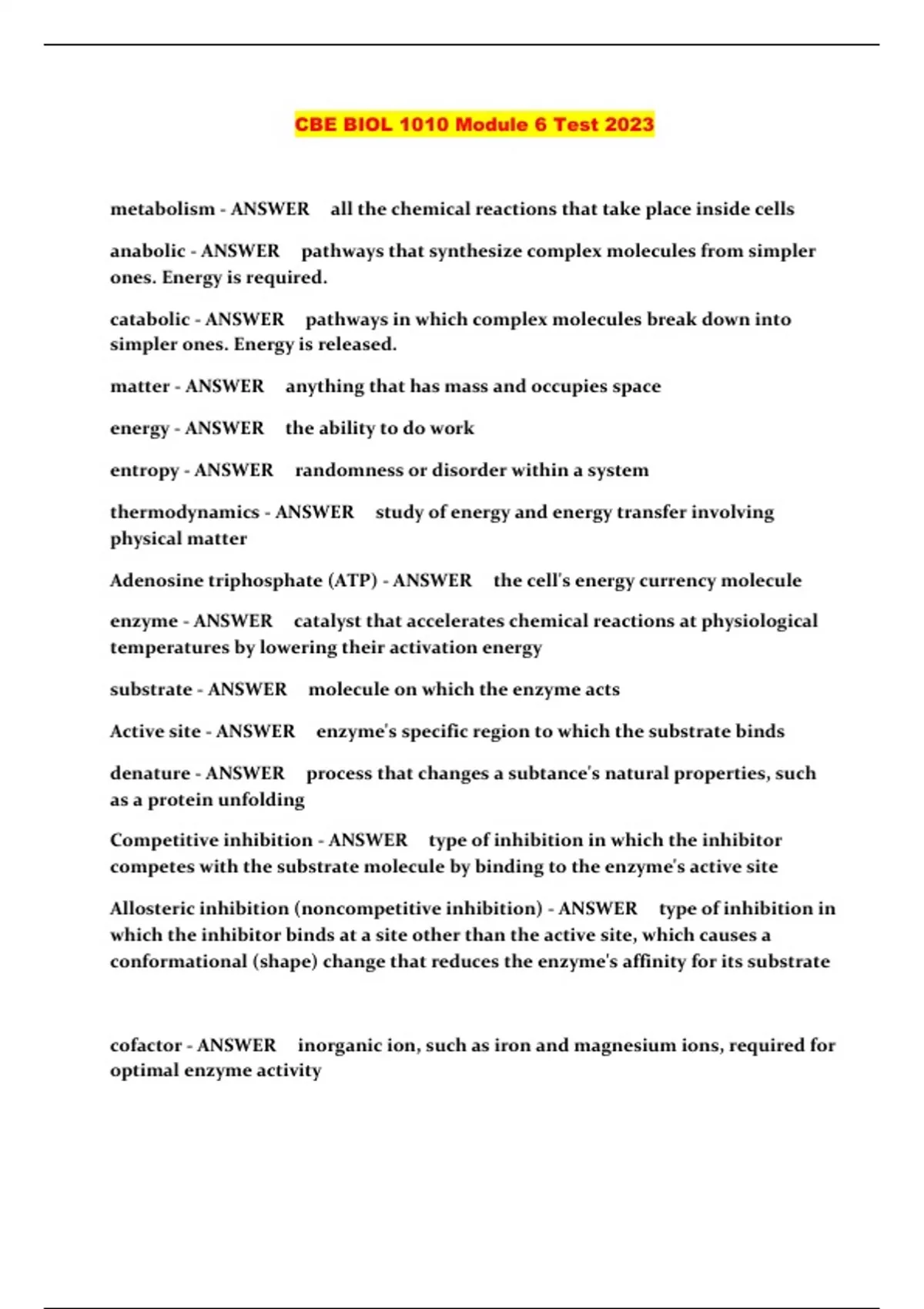 CBE BIOL 1010 Module 6 Test 2023

metabolism - ANSWER all the chemical reactions that take place inside cells

anabolic - ANSWER pathways that synthesize complex molecules from simpler ones. Energy is required.

catabolic - ANSWER pathways in which complex molecules break down into simpler ones. Energy is released.

matter - ANSWER anything that has mass and occupies space

energy - ANSWER the ability to do work

entropy - ANSWER randomness or disorder within a system

thermodynamics - ANSWER study of energy and energy transfer involving physical matter

Adenosine triphosphate (ATP) - ANSWER the cell's energy currency molecule

enzyme - ANSWER catalyst that accelerates chemical reactions at physiological temperatures by lowering their activation energy

substrate - ANSWER molecule on which the enzyme acts

Active site - ANSWER enzyme's specific region to which the substrate binds

denature - ANSWER process that changes a subtance's natural properties, such as a protein unfolding

Competitive inhibition - ANSWER type of inhibition in which the inhibitor competes with the substrate molecule by binding to the enzyme's active site

Allosteric inhibition (noncompetitive inhibition) - ANSWER type of inhibition in which the inhibitor binds at a site other than the active site, which causes a conformational (shape) change that reduces the enzyme's affinity for its substrate

cofactor - ANSWER inorganic ion, such as iron and magnesium ions, required for optimal enzyme activity